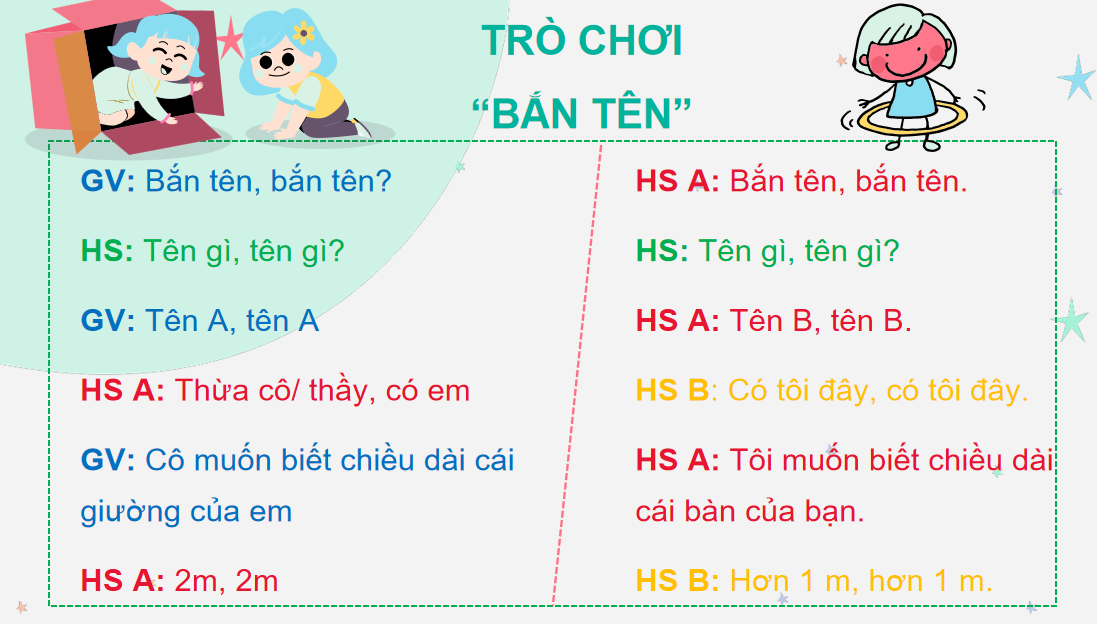 TRÒ CHƠI
“BẮN TÊN”

GV: Bắn tên, bắn tên?

HS: Tên gì, tên gì?

GV: Tên A, tên A

HS A: Thừa cô/ thầy, có em

GV: Cô muốn biết chiều dài cái giường của em

HS A: 2m, 2m

HS A: Bắn tên, bắn tên.

HS: Tên gì, tên gì?

HS A: Tên B, tên B.

HS B: Có tôi đây, có tôi đây.

HS A: Tôi muốn biết chiều dài cái bàn của bạn.

HS B: Hơn 1 m, hơn 1 m.